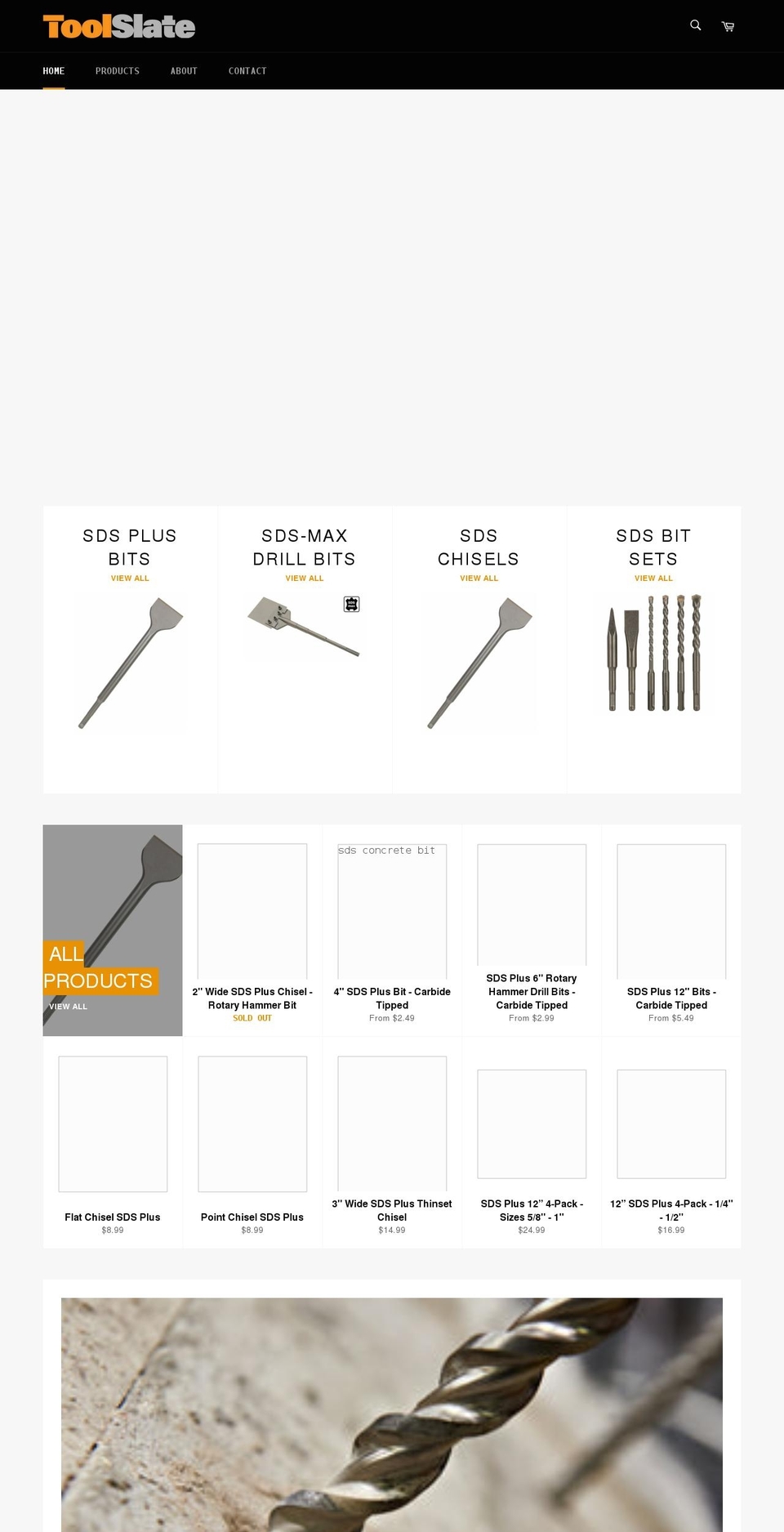 ToolSlate

HOME PRODUCTS ABOUT CONTACT

SDS PLUS BITS
VIEW ALL

SDS-MAX DRILL BITS
VIEW ALL

SDS CHISELS
VIEW ALL

SDS BIT SETS
VIEW ALL

ALL PRODUCTS
VIEW ALL

2" Wide SDS Plus Chisel - Rotary Hammer Bit
SOLD OUT

sds concrete bit
4" SDS Plus Bit - Carbide Tipped
From $2.49

SDS Plus 6" Rotary Hammer Drill Bits - Carbide Tipped
From $2.99

SDS Plus 12" Bits - Carbide Tipped
From $5.49

Flat Chisel SDS Plus
$8.99

Point Chisel SDS Plus
$8.99

3" Wide SDS Plus Thinset Chisel
$14.99

SDS Plus 12" 4-Pack - Sizes 5/8" - 1"
$24.99

12" SDS Plus 4-Pack - 1/4" - 1/2"
$16.99